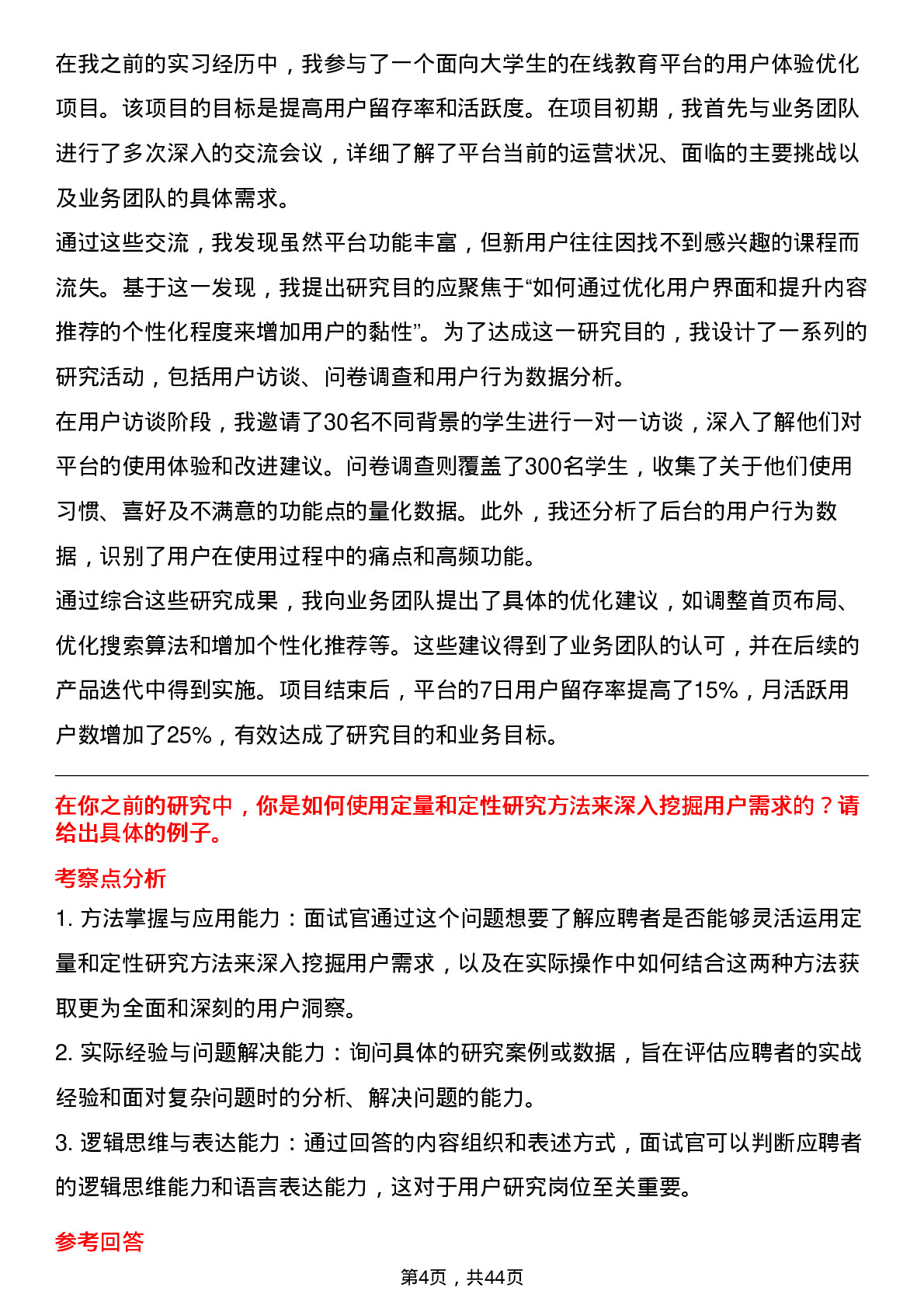 在我之前的实习经历中，我参与了一个面向大学生的在线教育平台的用户体验优化项目。该项目的目标是提高用户留存率和活跃度。在项目初期，我首先与业务团队进行了多次深入的交流会议，详细了解了平台当前的运营状况、面临的主要挑战以及业务团队的具体需求。

通过这些交流，我发现虽然平台功能丰富，但新用户往往因找不到感兴趣的课程而流失。基于这一发现，我提出研究目的应聚焦于“如何通过优化用户界面和提升内容推荐的个性化程度来增加用户的黏性”。为了达成这一研究目的，我设计了一系列的研究活动，包括用户访谈、问卷调查和用户行为数据分析。

在用户访谈阶段，我邀请了30名不同背景的学生进行一对一访谈，深入了解他们对平台的使用体验和改进建议。问卷调查则覆盖了300名学生，收集了关于他们使用习惯、喜好及不满意的功能点的量化数据。此外，我还分析了后台的用户行为数据，识别了用户在使用过程中的痛点和高频功能。

通过综合这些研究成果，我向业务团队提出了具体的优化建议，如调整首页布局、优化搜索算法和增加个性化推荐等。这些建议得到了业务团队的认可，并在后续的产品迭代中得到实施。项目结束后，平台的7日用户留存率提高了15%，月活跃用户数增加了25%，有效达成了研究目的和业务目标。

在你之前的研究中，你是如何使用定量和定性研究方法来深入挖掘用户需求的？请给出具体的例子。

考察点分析

1. 方法掌握与应用能力：面试官通过这个问题想要了解应聘者是否能够灵活运用定量和定性研究方法来深入挖掘用户需求，以及在实际操作中如何结合这两种方法获取更为全面和深刻的用户洞察。

2. 实际经验与问题解决能力：询问具体的研究案例或数据，旨在评估应聘者的实战经验和面对复杂问题时的分析、解决问题的能力。

3. 逻辑思维与表达能力：通过回答的内容组织和表述方式，面试官可以判断应聘者的逻辑思维能力和语言表达能力，这对于用户研究岗位至关重要。

参考回答

第4页，共44页